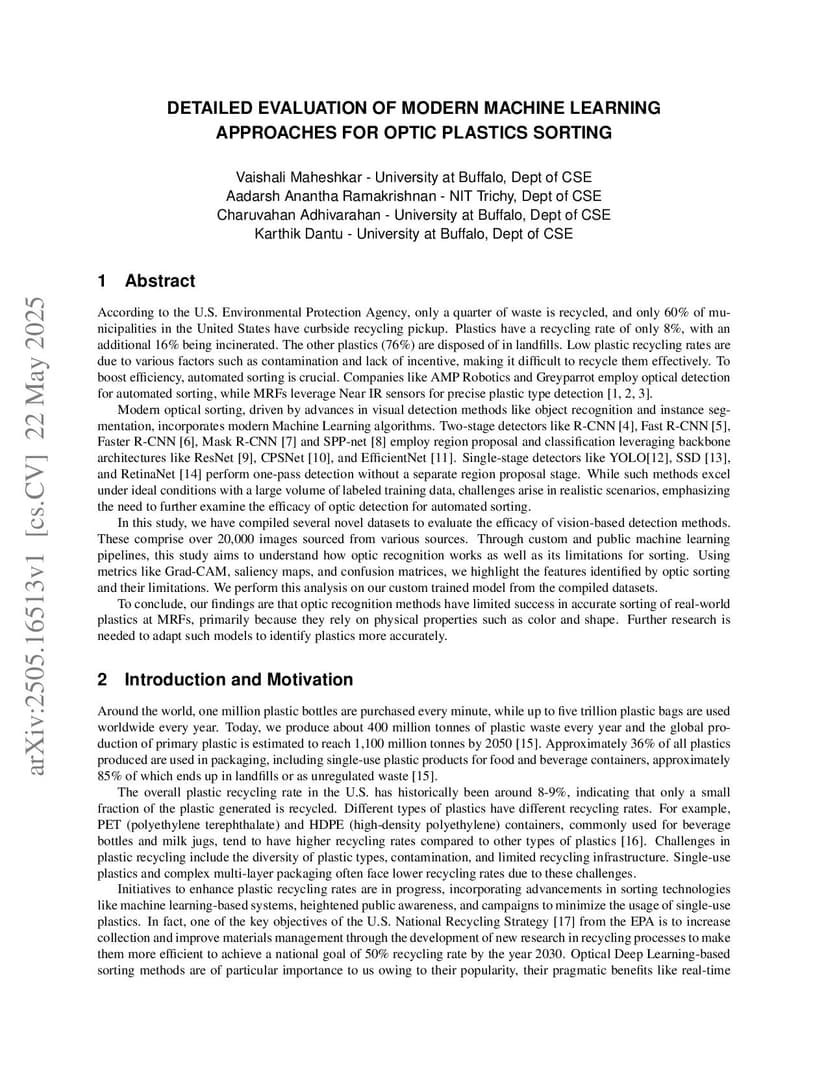 arXiv:2505.16513v1 [cs.CV] 22 May 2025

DETAILED EVALUATION OF MODERN MACHINE LEARNING APPROACHES FOR OPTIC PLASTICS SORTING

Vaishali Maheshkar - University at Buffalo, Dept of CSE
Aadarsh Anantha Ramakrishnan - NIT Trichy, Dept of CSE
Charuvahan Adhivarahan - University at Buffalo, Dept of CSE
Karthik Dantu - University at Buffalo, Dept of CSE

1 Abstract

According to the U.S. Environmental Protection Agency, only a quarter of waste is recycled, and only 60% of municipalities in the United States have curbside recycling pickup. Plastics have a recycling rate of only 8%, with an additional 16% being incinerated. The other plastics (76%) are disposed of in landfills. Low plastic recycling rates are due to various factors such as contamination and lack of incentive, making it difficult to recycle them effectively. To boost efficiency, automated sorting is crucial. Companies like AMP Robotics and Greyparrot employ optical detection for automated sorting, while MRFs leverage Near IR sensors for precise plastic type detection [1, 2, 3].

Modern optical sorting, driven by advances in visual detection methods like object recognition and instance segmentation, incorporates modern Machine Learning algorithms. Two-stage detectors like R-CNN [4], Fast R-CNN [5], Faster R-CNN [6], Mask R-CNN [7] and SPP-net [8] employ region proposal and classification leveraging backbone architectures like ResNet [9], CPSNet [10], and EfficientNet [11]. Single-stage detectors like YOLO[12], SSD [13], and RetinaNet [14] perform one-pass detection without a separate region proposal stage. While such methods excel under ideal conditions with a large volume of labeled training data, challenges arise in realistic scenarios, emphasizing the need to further examine the efficacy of optic detection for automated sorting.

In this study, we have compiled several novel datasets to evaluate the efficacy of vision-based detection methods. These comprise over 20,000 images sourced from various sources. Through custom and public machine learning pipelines, this study aims to understand how optic recognition works as well as its limitations for sorting. Using metrics like Grad-CAM, saliency maps, and confusion matrices, we highlight the features identified by optic sorting and their limitations. We perform this analysis on our custom trained model from the compiled datasets.

To conclude, our findings are that optic recognition methods have limited success in accurate sorting of real-world plastics at MRFs, primarily because they rely on physical properties such as color and shape. Further research is needed to adapt such models to identify plastics more accurately.

2 Introduction and Motivation

Around the world, one million plastic bottles are purchased every minute, while up to five trillion plastic bags are used worldwide every year. Today, we produce about 400 million tonnes of plastic waste every year and the global production of primary plastic is estimated to reach 1,100 million tonnes by 2050 [15]. Approximately 36% of all plastics produced are used in packaging, including single-use plastic products for food and beverage containers, approximately 85% of which ends up in landfills or as unregulated waste [15].

The overall plastic recycling rate in the U.S. has historically been around 8-9%, indicating that only a small fraction of the plastic generated is recycled. Different types of plastics have different recycling rates. For example, PET (polyethylene terephthalate) and HDPE (high-density polyethylene) containers, commonly used for beverage bottles and milk jugs, tend to have higher recycling rates compared to other types of plastics [16]. Challenges in plastic recycling include the diversity of plastic types, contamination, and limited recycling infrastructure. Single-use plastics and complex multi-layer packaging often face lower recycling rates due to these challenges.

Initiatives to enhance plastic recycling rates are in progress, incorporating advancements in sorting technologies like machine learning-based systems, heightened public awareness, and campaigns to minimize the usage of single-use plastics. In fact, one of the key objectives of the U.S. National Recycling Strategy [17] from the EPA is to increase collection and improve materials management through the development of new research in recycling processes to make them more efficient to achieve a national goal of 50% recycling rate by the year 2030. Optical Deep Learning-based sorting methods are of particular importance to us owing to their popularity, their pragmatic benefits like real-time